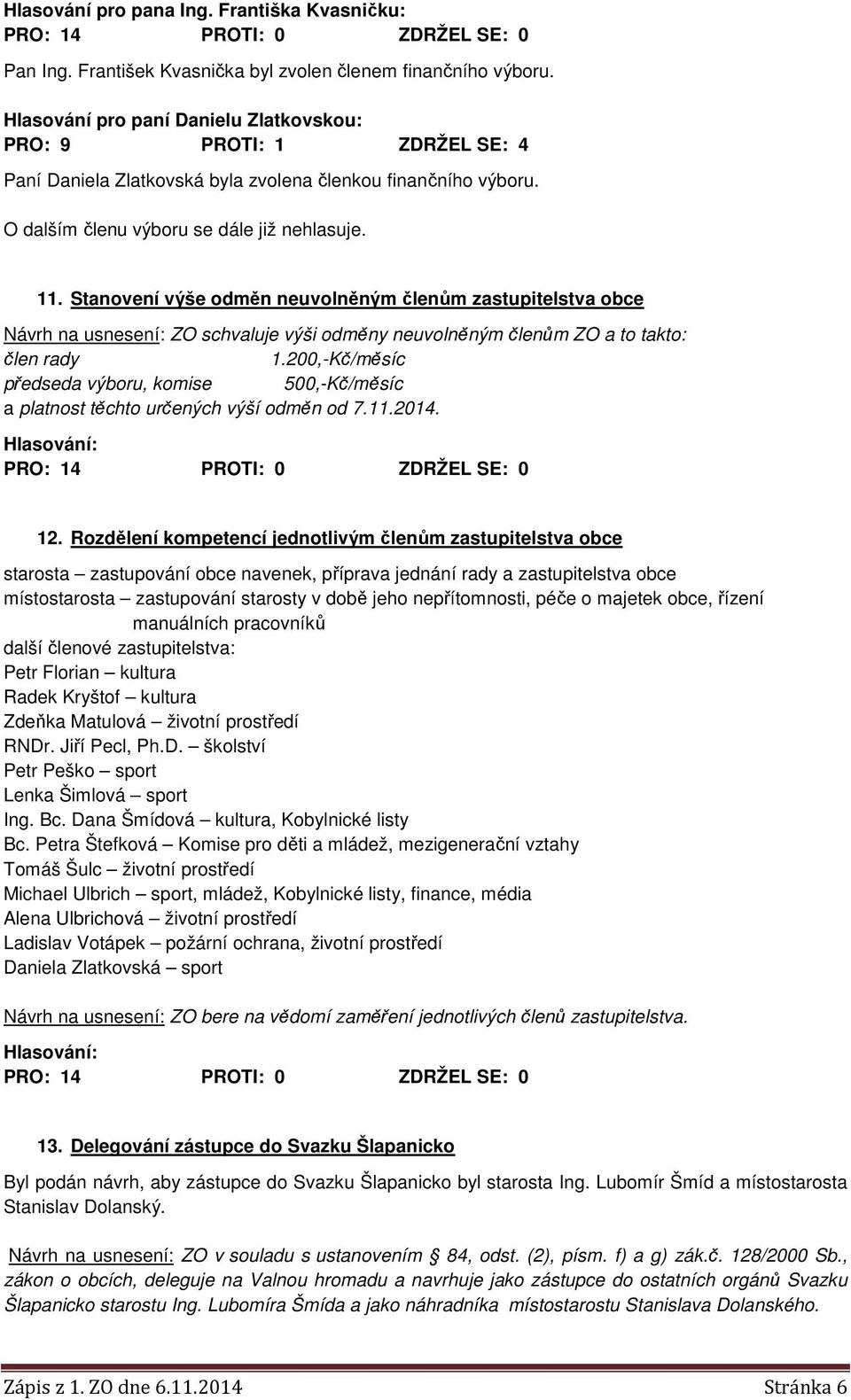 Hlasování pro pana Ing. Františka Kvasničku:
PRO: 14 PROTI: 0 ZDRŽEL SE: 0

Pan Ing. František Kvasnička byl zvolen členem finančního výboru.

Hlasování pro paní Danielu Zlatkovskou:
PRO: 9 PROTI: 1 ZDRŽEL SE: 4

Paní Daniela Zlatkovská byla zvolena členkou finančního výboru.

O dalším členu výboru se dále již nehlasuje.

11. Stanovení výše odměn neuvolněným členům zastupitelstva obce

Návrh na usnesení: ZO schvaluje výši odměny neuvolněným členům ZO a to takto:
člen rady 1.200,-Kč/měsíc
předseda výboru, komise 500,-Kč/měsíc
a platnost těchto určených výší odměn od 7.11.2014.

Hlasování:
PRO: 14 PROTI: 0 ZDRŽEL SE: 0

12. Rozdělení kompetencí jednotlivým členům zastupitelstva obce

starosta – zastupování obce navenek, příprava jednání rady a zastupitelstva obce
místostarosta – zastupování starosty v době jeho nepřítomnosti, péče o majetek obce, řízení manuálních pracovníků
další členové zastupitelstva:
Petr Florian – kultura
Radek Kryštof – kultura
Zdeňka Matulová – životní prostředí
RNDr. Jiří Pecl, Ph.D. – školství
Petr Peško – sport
Lenka Šimlová – sport
Ing. Bc. Dana Šmídová – kultura, Kobylnické listy
Bc. Petra Štefková – Komise pro děti a mládež, mezigenerační vztahy
Tomáš Šulc – životní prostředí
Michael Ulbrich – sport, mládež, Kobylnické listy, finance, média
Alena Ulbrichová – životní prostředí
Ladislav Votápek – požární ochrana, životní prostředí
Daniela Zlatkovská – sport

Návrh na usnesení: ZO bere na vědomí zaměření jednotlivých členů zastupitelstva.

Hlasování:
PRO: 14 PROTI: 0 ZDRŽEL SE: 0

13. Delegování zástupce do Svazku Šlapanicko

Byl podán návrh, aby zástupce do Svazku Šlapanicko byl starosta Ing. Lubomír Šmíd a místostarosta Stanislav Dolanský.

Návrh na usnesení: ZO v souladu s ustanovením § 84, odst. (2), písm. f) a g) zák.č. 128/2000 Sb., zákon o obcích, deleguje na Valnou hromadu a navrhuje jako zástupce do ostatních orgánů Svazku Šlapanicko starostu Ing. Lubomíra Šmída a jako náhradníka místostarostu Stanislava Dolanského.

Zápis z 1. ZO dne 6.11.2014 Stránka 6